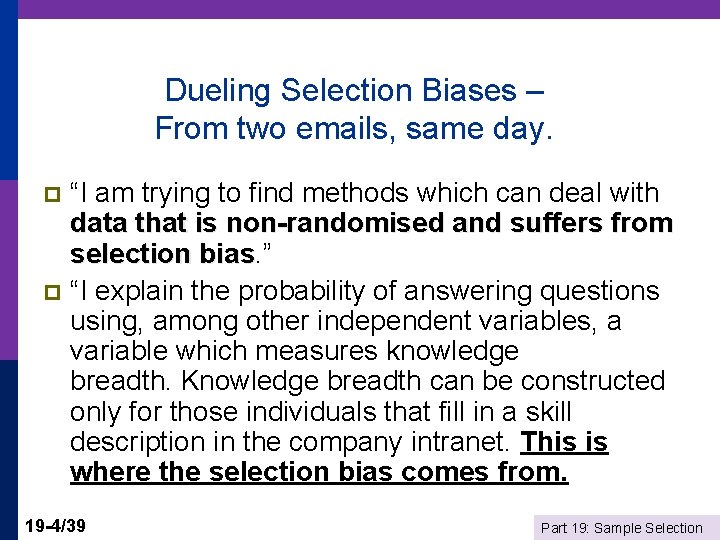 Dueling Selection Biases –
From two emails, same day.

“I am trying to find methods which can deal with data that is non-randomised and suffers from selection bias.”

“I explain the probability of answering questions using, among other independent variables, a variable which measures knowledge breadth. Knowledge breadth can be constructed only for those individuals that fill in a skill description in the company intranet. This is where the selection bias comes from.

19-4/39

Part 19: Sample Selection